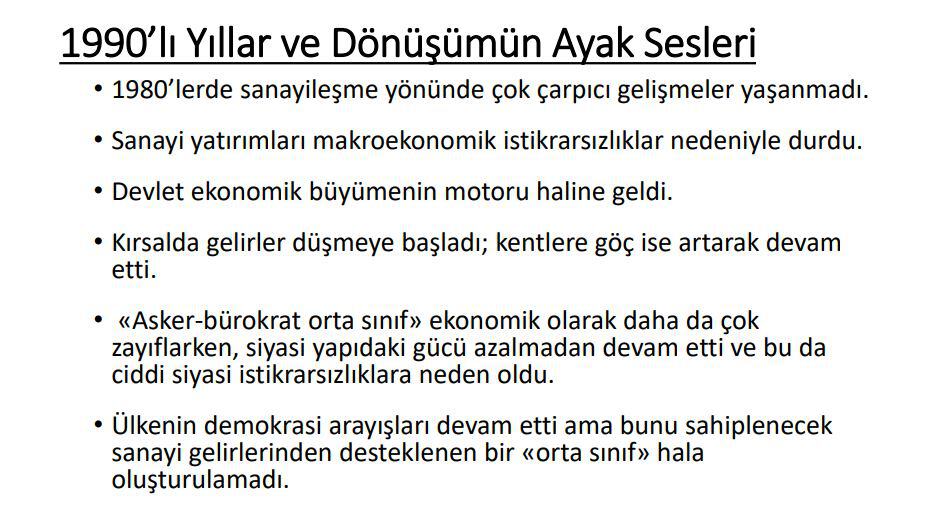 1990'lı Yıllar ve Dönüşümün Ayak Sesleri

• 1980'lerde sanayileşme yönünde çok çarpıcı gelişmeler yaşanmadı.

• Sanayi yatırımları makroekonomik istikrarsızlıklar nedeniyle durdu.

• Devlet ekonomik büyümenin motoru haline geldi.

• Kırsalda gelirler düşmeye başladı; kentlere göç ise artarak devam etti.

• «Asker-bürokrat orta sınıf» ekonomik olarak daha da çok zayıflarken, siyasi yapıdaki gücü azalmadan devam etti ve bu da ciddi siyasi istikrarsızlıklara neden oldu.

• Ülkenin demokrasi arayışları devam etti ama bunu sahiplenecek sanayi gelirlerinden desteklenen bir «orta sınıf» hala oluşturulamadı.